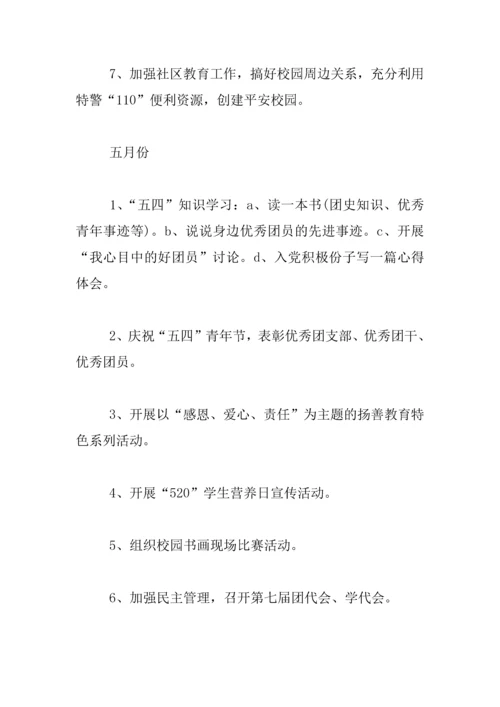 7、加强社区教育工作，搞好校园周边关系，充分利用特警“110”便利资源，创建平安校园。

五月份

1、“五四”知识学习：a、读一本书(团史知识、优秀青年事迹等)。b、说说身边优秀团员的先进事迹。c、开展“我心目中的好团员”讨论。d、入党积极份子写一篇心得体会。

2、庆祝“五四”青年节，表彰优秀团支部、优秀团干、优秀团员。

3、开展以“感恩、爱心、责任”为主题的扬善教育特色系列活动。

4、开展“520”学生营养日宣传活动。

5、组织校园书画现场比赛活动。

6、加强民主管理，召开第七届团代会、学代会。